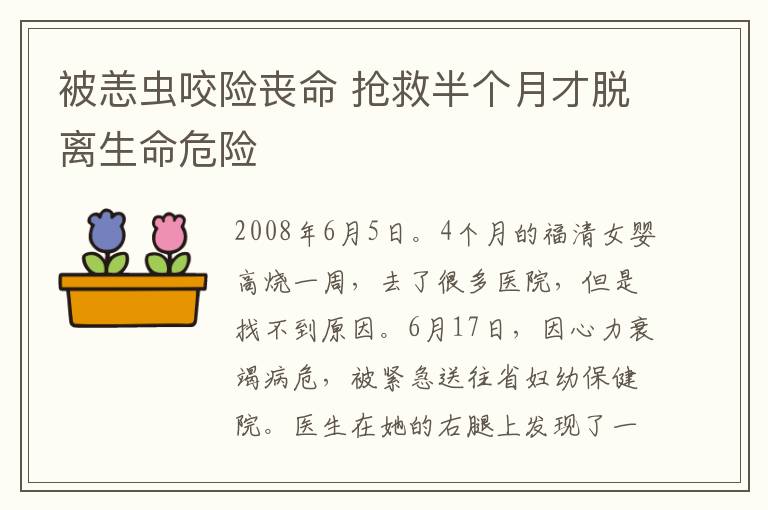 被恙虫咬险丧命 抢救半个月才脱离生命危险

2008年6月5日。4个月的福清女婴高烧一周，去了很多医院，但是找不到原因。6月17日，因心力衰竭病危，被紧急送往省妇幼保健院。医生在她的右腿上发现了一